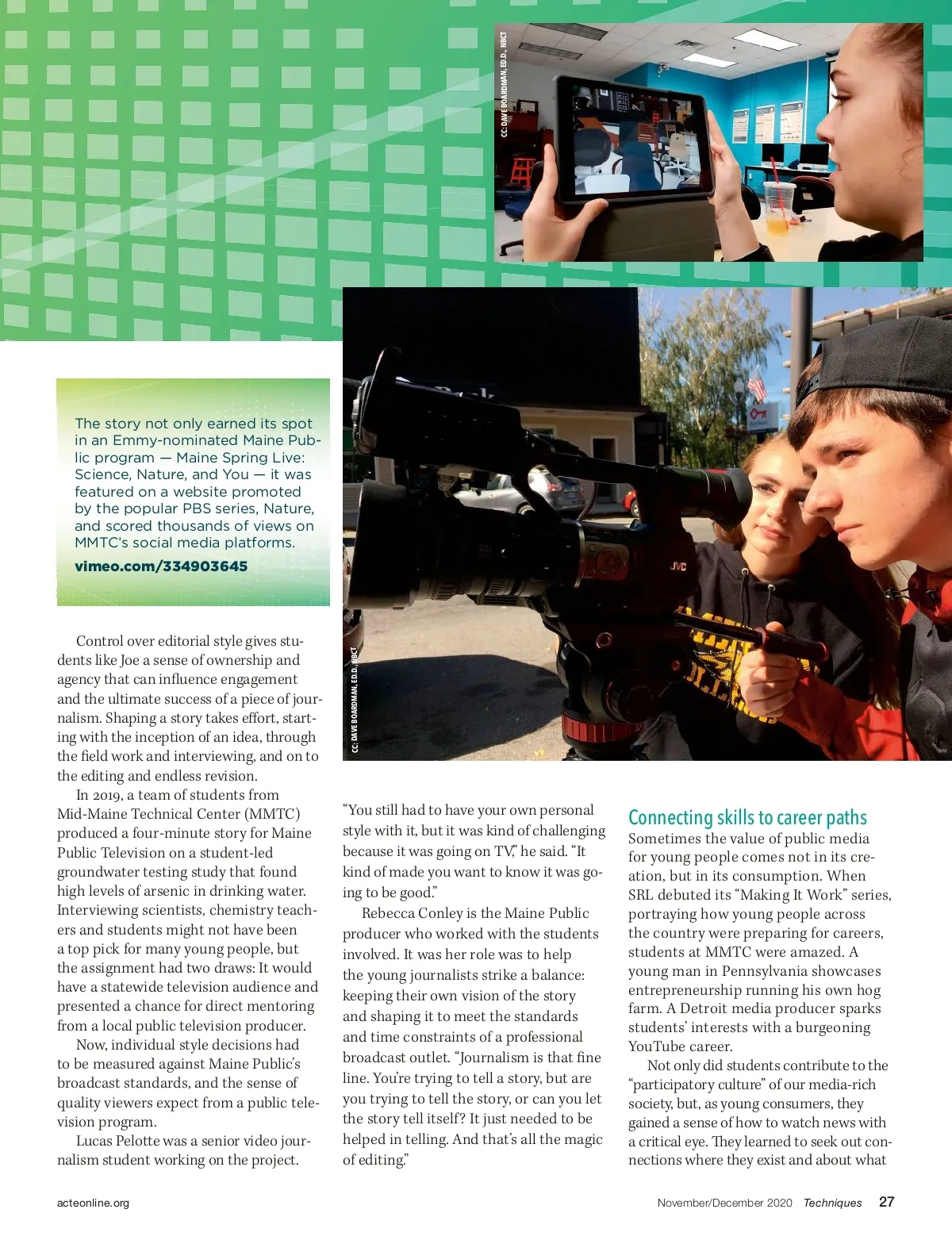 CC: DAVE BOARDMAN, ED.D., NBCT

The story not only earned its spot in an Emmy-nominated Maine Public program — Maine Spring Live: Science, Nature, and You — it was featured on a website promoted by the popular PBS series, Nature, and scored thousands of views on MMTC's social media platforms.

vimeo.com/334903645

CC: DAVE BOARDMAN, ED.D., NBCT

Control over editorial style gives students like Joe a sense of ownership and agency that can influence engagement and the ultimate success of a piece of journalism. Shaping a story takes effort, starting with the inception of an idea, through the field work and interviewing, and on to the editing and endless revision.

In 2019, a team of students from Mid-Maine Technical Center (MMTC) produced a four-minute story for Maine Public Television on a student-led groundwater testing study that found high levels of arsenic in drinking water. Interviewing scientists, chemistry teachers and students might not have been a top pick for many young people, but the assignment had two draws: It would have a statewide television audience and presented a chance for direct mentoring from a local public television producer.

Now, individual style decisions had to be measured against Maine Public's broadcast standards, and the sense of quality viewers expect from a public television program.

Lucas Pelotte was a senior video journalism student working on the project. "You still had to have your own personal style with it, but it was kind of challenging because it was going on TV," he said. "It kind of made you want to know it was going to be good."

Rebecca Conley is the Maine Public producer who worked with the students involved. It was her role was to help the young journalists strike a balance: keeping their own vision of the story and shaping it to meet the standards and time constraints of a professional broadcast outlet. "Journalism is that fine line. You're trying to tell a story, but are you trying to tell the story, or can you let the story tell itself? It just needed to be helped in telling. And that's all the magic of editing."

Connecting skills to career paths

Sometimes the value of public media for young people comes not in its creation, but in its consumption. When SRL debuted its "Making It Work" series, portraying how young people across the country were preparing for careers, students at MMTC were amazed. A young man in Pennsylvania showcases entrepreneurship running his own hog farm. A Detroit media producer sparks students' interests with a burgeoning YouTube career.

Not only did students contribute to the "participatory culture" of our media-rich society, but, as young consumers, they gained a sense of how to watch news with a critical eye. They learned to seek out connections where they exist and about what

acteonline.org

November/December 2020 Techniques 27